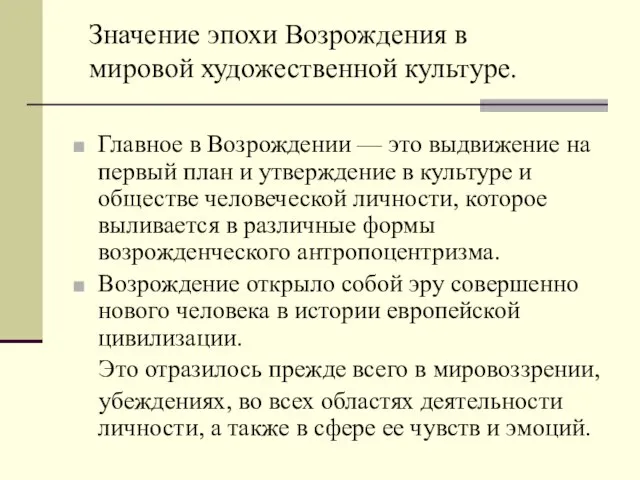 Значение эпохи Возрождения в мировой художественной культуре.

Главное в Возрождении — это выдвижение на первый план и утверждение в культуре и обществе человеческой личности, которое выливается в различные формы возрожденческого антропоцентризма.

Возрождение открыло собой эру совершенно нового человека в истории европейской цивилизации.

Это отразилось прежде всего в мировоззрении, убеждениях, во всех областях деятельности личности, а также в сфере ее чувств и эмоций.